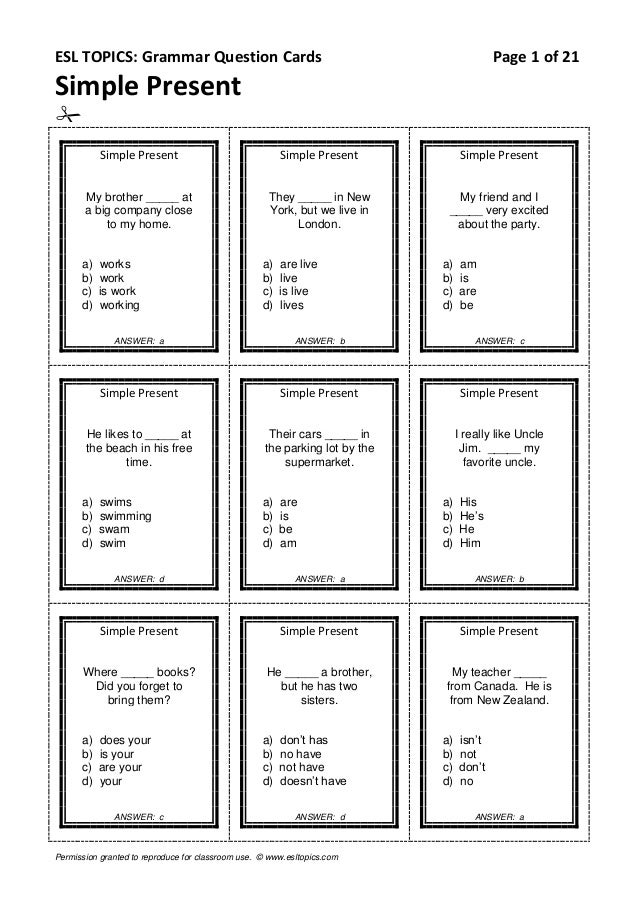 ESL TOPICS: Grammar Question Cards

Page 1 of 21

Simple Present

Simple Present

My brother _____ at a big company close to my home.

a) works
b) work
c) is work
d) working

ANSWER: a

Simple Present

They _____ in New York, but we live in London.

a) are live
b) live
c) is live
d) lives

ANSWER: b

Simple Present

My friend and I _____ very excited about the party.

a) am
b) is
c) are
d) be

ANSWER: c

Simple Present

He likes to _____ at the beach in his free time.

a) swims
b) swimming
c) swam
d) swim

ANSWER: d

Simple Present

Their cars _____ in the parking lot by the supermarket.

a) are
b) is
c) be
d) am

ANSWER: a

Simple Present

I really like Uncle Jim. _____ my favorite uncle.

a) His
b) He's
c) He
d) Him

ANSWER: b

Simple Present

Where _____ books? Did you forget to bring them?

a) does your
b) is your
c) are your
d) your

ANSWER: c

Simple Present

He _____ a brother, but he has two sisters.

a) don't has
b) no have
c) not have
d) doesn't have

ANSWER: d

Simple Present

My teacher _____ from Canada. He is from New Zealand.

a) isn't
b) not
c) don't
d) no

ANSWER: a

Permission granted to reproduce for classroom use. © www.esltopics.com